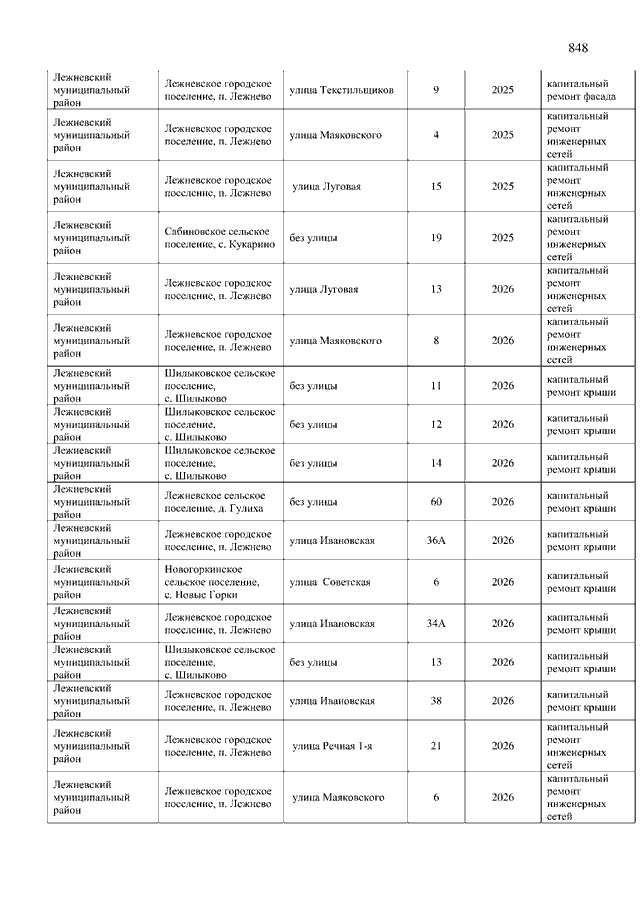 848

| | | | | | |
|---|---|---|---|---|---|
| Лежневский муниципальный район | Лежневское городское поселение, п. Лежнево | улица Текстильщиков | 9 | 2025 | капитальный ремонт фасада |
| Лежневский муниципальный район | Лежневское городское поселение, п. Лежнево | улица Маяковского | 4 | 2025 | капитальный ремонт инженерных сетей |
| Лежневский муниципальный район | Лежневское городское поселение, п. Лежнево | улица Луговая | 15 | 2025 | капитальный ремонт инженерных сетей |
| Лежневский муниципальный район | Сабиновское сельское поселение, с. Кукарино | без улицы | 19 | 2025 | капитальный ремонт инженерных сетей |
| Лежневский муниципальный район | Лежневское городское поселение, п. Лежнево | улица Луговая | 13 | 2026 | капитальный ремонт инженерных сетей |
| Лежневский муниципальный район | Лежневское городское поселение, п. Лежнево | улица Маяковского | 8 | 2026 | капитальный ремонт инженерных сетей |
| Лежневский муниципальный район | Шилыковское сельское поселение, с. Шилыково | без улицы | 11 | 2026 | капитальный ремонт крыши |
| Лежневский муниципальный район | Шилыковское сельское поселение, с. Шилыково | без улицы | 12 | 2026 | капитальный ремонт крыши |
| Лежневский муниципальный район | Шилыковское сельское поселение, с. Шилыково | без улицы | 14 | 2026 | капитальный ремонт крыши |
| Лежневский муниципальный район | Лежневское сельское поселение, д. Гулиха | без улицы | 60 | 2026 | капитальный ремонт крыши |
| Лежневский муниципальный район | Лежневское городское поселение, п. Лежнево | улица Ивановская | 36А | 2026 | капитальный ремонт крыши |
| Лежневский муниципальный район | Новогоркинское сельское поселение, с. Новые Горки | улица Советская | 6 | 2026 | капитальный ремонт крыши |
| Лежневский муниципальный район | Лежневское городское поселение, п. Лежнево | улица Ивановская | 34А | 2026 | капитальный ремонт крыши |
| Лежневский муниципальный район | Шилыковское сельское поселение, с. Шилыково | без улицы | 13 | 2026 | капитальный ремонт крыши |
| Лежневский муниципальный район | Лежневское городское поселение, п. Лежнево | улица Ивановская | 38 | 2026 | капитальный ремонт крыши |
| Лежневский муниципальный район | Лежневское городское поселение, п. Лежнево | улица Речная 1-я | 21 | 2026 | капитальный ремонт инженерных сетей |
| Лежневский муниципальный район | Лежневское городское поселение, п. Лежнево | улица Маяковского | 6 | 2026 | капитальный ремонт инженерных сетей |